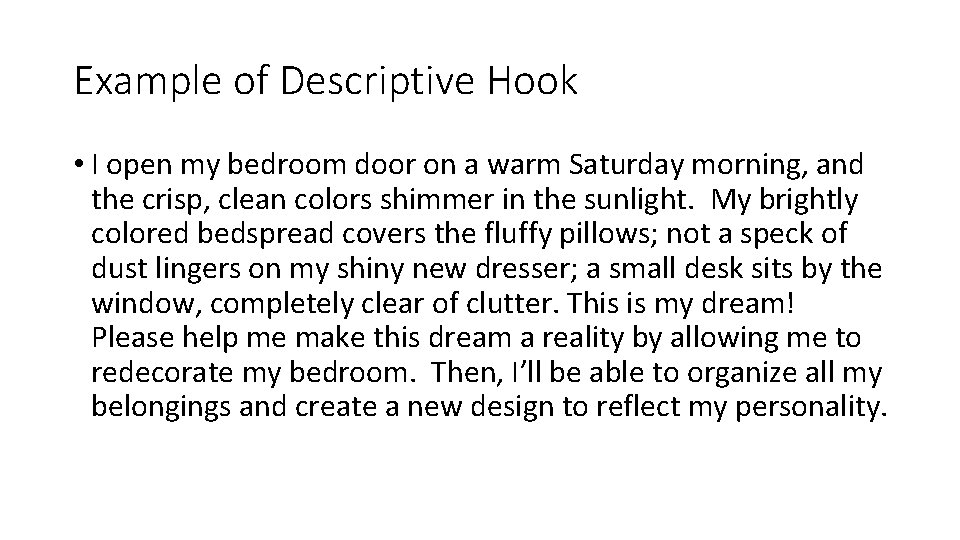 Example of Descriptive Hook

• I open my bedroom door on a warm Saturday morning, and the crisp, clean colors shimmer in the sunlight. My brightly colored bedspread covers the fluffy pillows; not a speck of dust lingers on my shiny new dresser; a small desk sits by the window, completely clear of clutter. This is my dream! Please help me make this dream a reality by allowing me to redecorate my bedroom. Then, I'll be able to organize all my belongings and create a new design to reflect my personality.